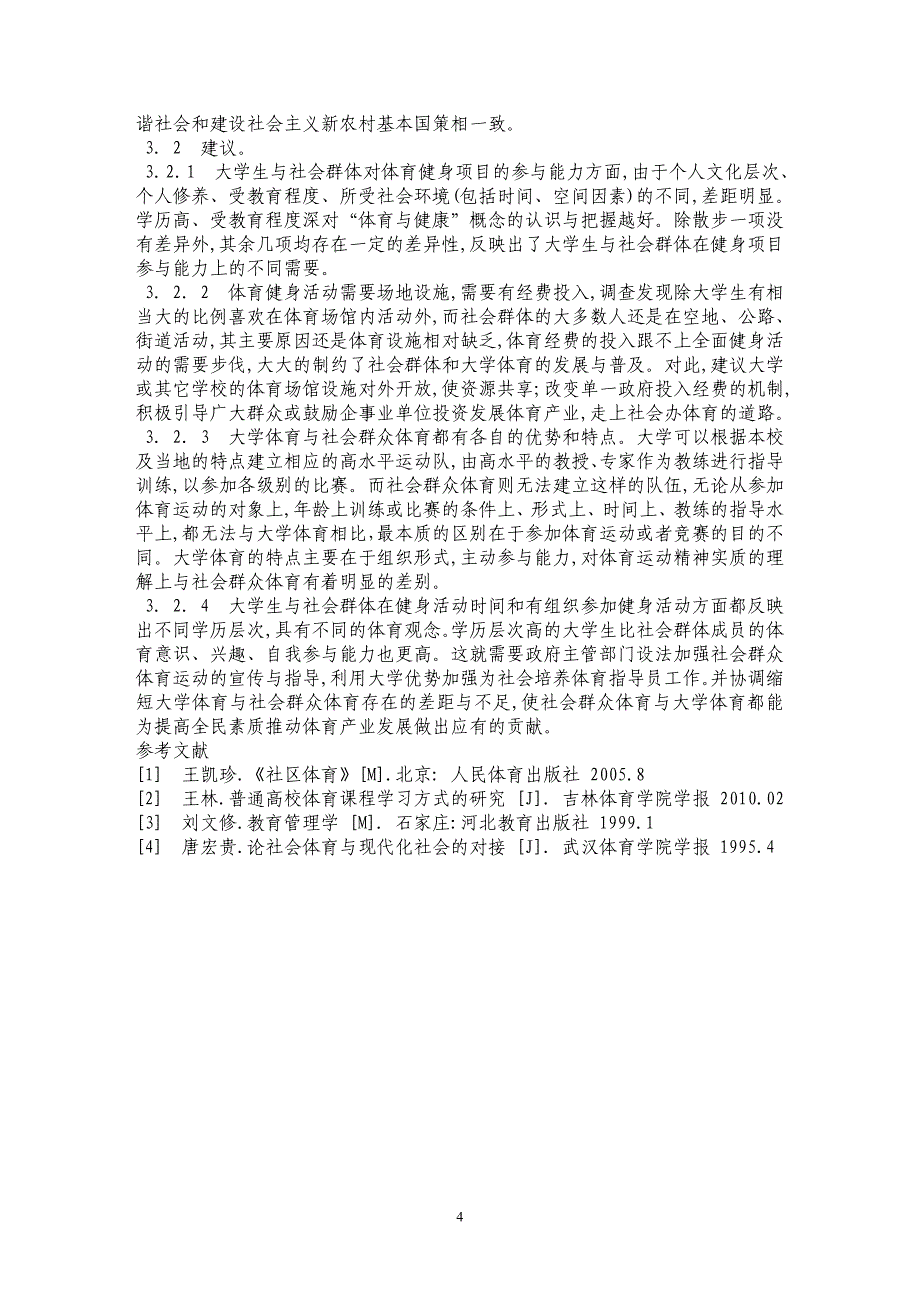 谐社会和建设社会主义新农村基本国策相一致。

3. 2 建议。

3. 2. 1 大学生与社会群体对体育健身项目的参与能力方面,由于个人文化层次、个人修养、受教育程度、所受社会环境(包括时间、空间因素)的不同,差距明显。学历高、受教育程度深对“体育与健康”概念的认识与把握越好。除散步一项没有差异外,其余几项均存在一定的差异性,反映出了大学生与社会群体在健身项目参与能力上的不同需要。

3. 2. 2 体育健身活动需要场地设施,需要有经费投入,调查发现除大学生有相当大的比例喜欢在体育场馆内活动外,而社会群体的大多数人还是在空地、公路、街道活动,其主要原因还是体育设施相对缺乏,体育经费的投入跟不上全面健身活动的需要步伐,大大的制约了社会群体和大学体育的发展与普及。对此,建议大学或其它学校的体育场馆设施对外开放,使资源共享;改变单一政府投入经费的机制,积极引导广大群众或鼓励企事业单位投资发展体育产业,走上社会办体育的道路。

3. 2. 3 大学体育与社会群众体育都有各自的优势和特点。大学可以根据本校及当地的特点建立相应的高水平运动队,由高水平的教授、专家作为教练进行指导训练,以参加各级别的比赛。而社会群众体育则无法建立这样的队伍,无论从参加体育运动的对象上,年龄上训练或比赛的条件上、形式上、时间上、教练的指导水平上,都无法与大学体育相比,最本质的区别在于参加体育运动或者竞赛的目的不同。大学体育的特点主要在于组织形式,主动参与能力,对体育运动精神实质的理解上与社会群众体育有着明显的差别。

3. 2. 4 大学生与社会群体在健身活动时间和有组织参加健身活动方面都反映出不同学历层次,具有不同的体育观念。学历层次高的大学生比社会群体成员的体育意识、兴趣、自我参与能力也更高。这就需要政府主管部门设法加强社会群众体育运动的宣传与指导,利用大学优势加强为社会培养体育指导员工作。并协调缩短大学体育与社会群众体育存在的差距与不足,使社会群众体育与大学体育都能为提高全民素质推动体育产业发展做出应有的贡献。

参考文献

[1] 王凯珍.《社区体育》[M].北京: 人民体育出版社 2005.8

[2] 王林.普通高校体育课程学习方式的研究 [J]. 吉林体育学院学报 2010.02

[3] 刘文修.教育管理学 [M]. 石家庄:河北教育出版社 1999.1

[4] 唐宏贵.论社会体育与现代化社会的对接 [J]. 武汉体育学院学报 1995.4

4